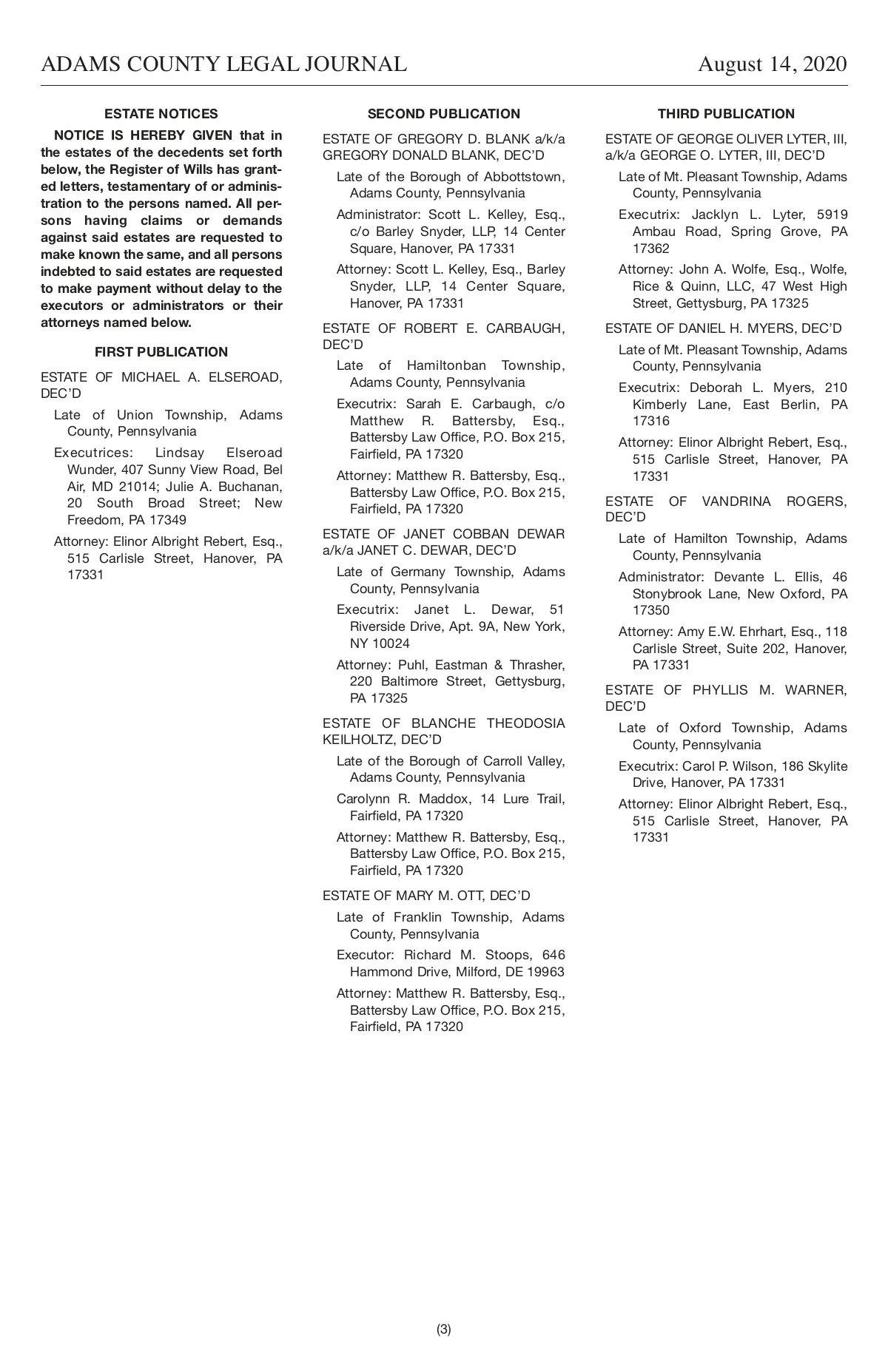 ADAMS COUNTY LEGAL JOURNAL August 14, 2020

ESTATE NOTICES

NOTICE IS HEREBY GIVEN that in the estates of the decedents set forth below, the Register of Wills has granted letters, testamentary of or administration to the persons named. All persons having claims or demands against said estates are requested to make known the same, and all persons indebted to said estates are requested to make payment without delay to the executors or administrators or their attorneys named below.

FIRST PUBLICATION

ESTATE OF MICHAEL A. ELSEROAD, DEC'D

Late of Union Township, Adams County, Pennsylvania

Executrices: Lindsay Elseroad Wunder, 407 Sunny View Road, Bel Air, MD 21014; Julie A. Buchanan, 20 South Broad Street; New Freedom, PA 17349

Attorney: Elinor Albright Rebert, Esq., 515 Carlisle Street, Hanover, PA 17331

SECOND PUBLICATION

ESTATE OF GREGORY D. BLANK a/k/a GREGORY DONALD BLANK, DEC'D

Late of the Borough of Abbottstown, Adams County, Pennsylvania

Administrator: Scott L. Kelley, Esq., c/o Barley Snyder, LLP, 14 Center Square, Hanover, PA 17331

Attorney: Scott L. Kelley, Esq., Barley Snyder, LLP, 14 Center Square, Hanover, PA 17331

ESTATE OF ROBERT E. CARBAUGH, DEC'D

Late of Hamiltonban Township, Adams County, Pennsylvania

Executrix: Sarah E. Carbaugh, c/o Matthew R. Battersby, Esq., Battersby Law Office, P.O. Box 215, Fairfield, PA 17320

Attorney: Matthew R. Battersby, Esq., Battersby Law Office, P.O. Box 215, Fairfield, PA 17320

ESTATE OF JANET COBBAN DEWAR a/k/a JANET C. DEWAR, DEC'D

Late of Germany Township, Adams County, Pennsylvania

Executrix: Janet L. Dewar, 51 Riverside Drive, Apt. 9A, New York, NY 10024

Attorney: Puhl, Eastman & Thrasher, 220 Baltimore Street, Gettysburg, PA 17325

ESTATE OF BLANCHE THEODOSIA KEILHOLTZ, DEC'D

Late of the Borough of Carroll Valley, Adams County, Pennsylvania

Carolynn R. Maddox, 14 Lure Trail, Fairfield, PA 17320

Attorney: Matthew R. Battersby, Esq., Battersby Law Office, P.O. Box 215, Fairfield, PA 17320

ESTATE OF MARY M. OTT, DEC'D

Late of Franklin Township, Adams County, Pennsylvania

Executor: Richard M. Stoops, 646 Hammond Drive, Milford, DE 19963

Attorney: Matthew R. Battersby, Esq., Battersby Law Office, P.O. Box 215, Fairfield, PA 17320

THIRD PUBLICATION

ESTATE OF GEORGE OLIVER LYTER, III, a/k/a GEORGE O. LYTER, III, DEC'D

Late of Mt. Pleasant Township, Adams County, Pennsylvania

Executrix: Jacklyn L. Lyter, 5919 Ambau Road, Spring Grove, PA 17362

Attorney: John A. Wolfe, Esq., Wolfe, Rice & Quinn, LLC, 47 West High Street, Gettysburg, PA 17325

ESTATE OF DANIEL H. MYERS, DEC'D

Late of Mt. Pleasant Township, Adams County, Pennsylvania

Executrix: Deborah L. Myers, 210 Kimberly Lane, East Berlin, PA 17316

Attorney: Elinor Albright Rebert, Esq., 515 Carlisle Street, Hanover, PA 17331

ESTATE OF VANDRINA ROGERS, DEC'D

Late of Hamilton Township, Adams County, Pennsylvania

Administrator: Devante L. Ellis, 46 Stonybrook Lane, New Oxford, PA 17350

Attorney: Amy E.W. Ehrhart, Esq., 118 Carlisle Street, Suite 202, Hanover, PA 17331

ESTATE OF PHYLLIS M. WARNER, DEC'D

Late of Oxford Township, Adams County, Pennsylvania

Executrix: Carol P. Wilson, 186 Skylite Drive, Hanover, PA 17331

Attorney: Elinor Albright Rebert, Esq., 515 Carlisle Street, Hanover, PA 17331

(3)